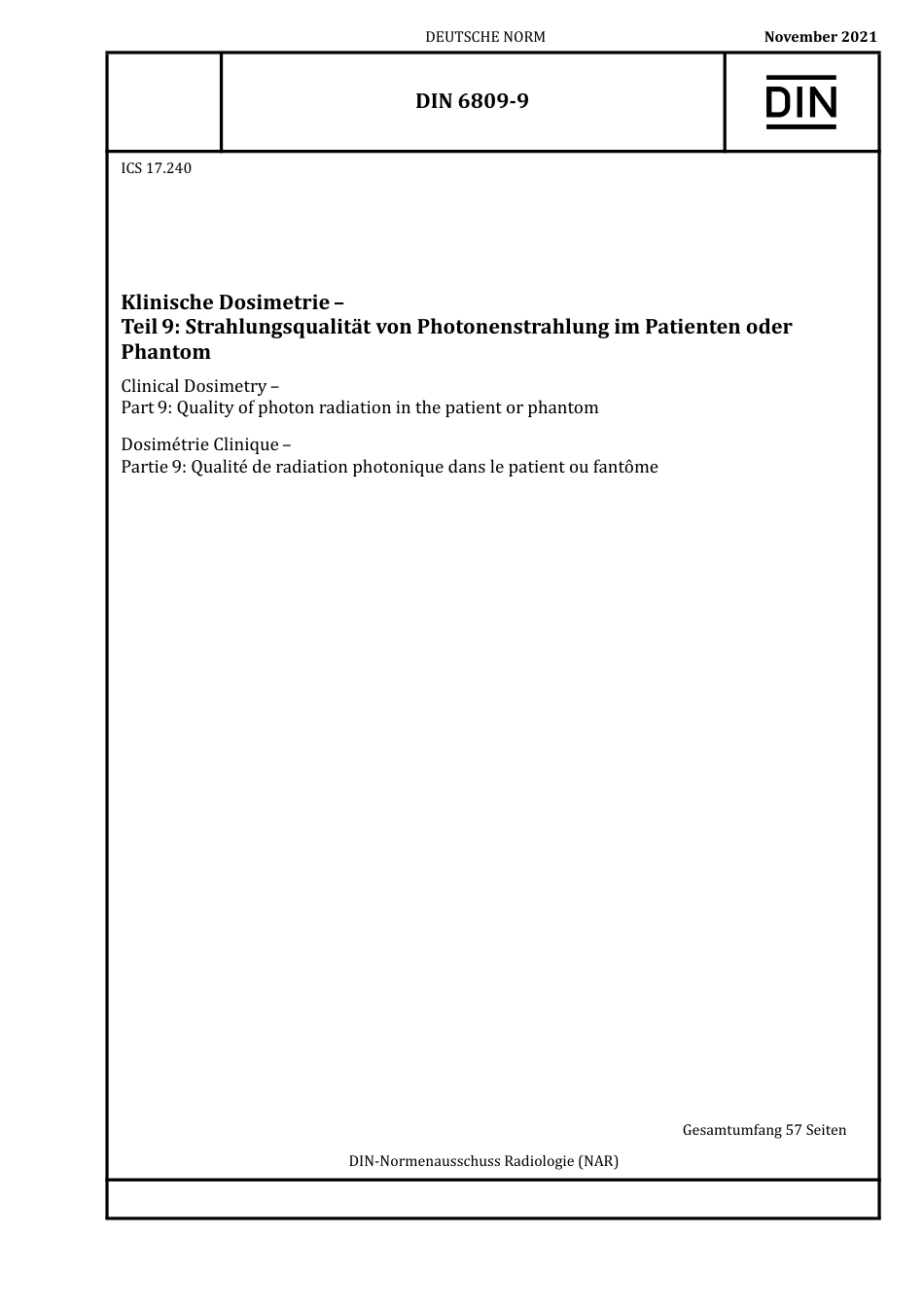 DEUTSCHE NORM

November 2021

DIN 6809-9

DIN

ICS 17.240

Klinische Dosimetrie –
Teil 9: Strahlungsqualität von Photonenstrahlung im Patienten oder Phantom

Clinical Dosimetry –
Part 9: Quality of photon radiation in the patient or phantom

Dosimétrie Clinique –
Partie 9: Qualité de radiation photonique dans le patient ou fantôme

Gesamtumfang 57 Seiten

DIN-Normenausschuss Radiologie (NAR)